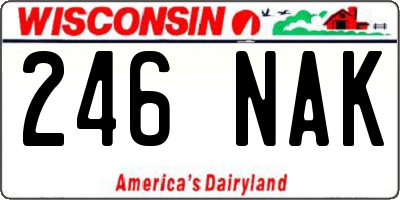 WISCONSIN

246 NAK

America's Dairyland